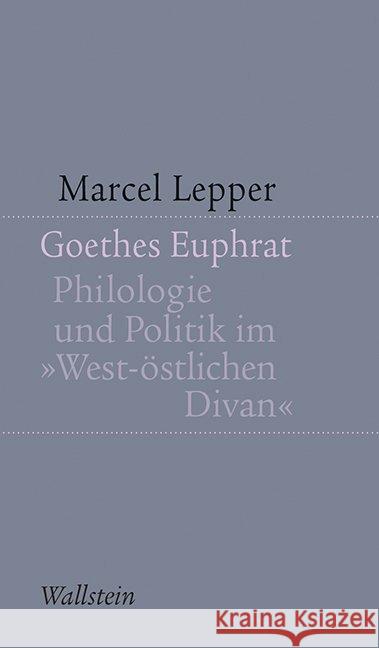 Marcel Lepper

Goethes Euphrat

Philologie und Politik im »West-östlichen Divan«

Wallstein